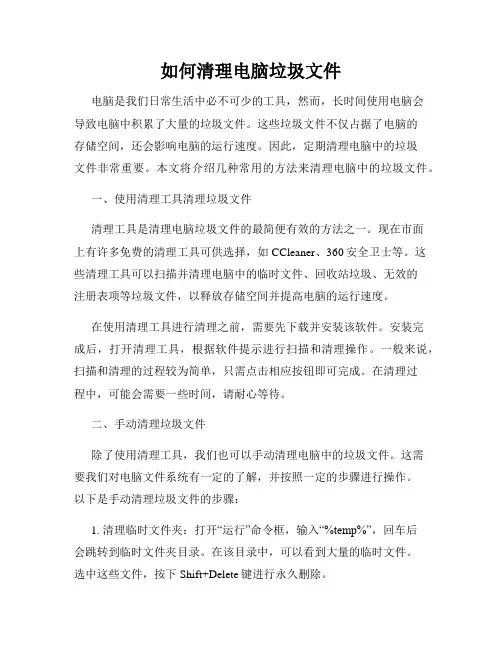 如何清理电脑垃圾文件

电脑是我们日常生活中必不可少的工具，然而，长时间使用电脑会导致电脑中积累了大量的垃圾文件。这些垃圾文件不仅占据了电脑的存储空间，还会影响电脑的运行速度。因此，定期清理电脑中的垃圾文件非常重要。本文将介绍几种常用的方法来清理电脑中的垃圾文件。

一、使用清理工具清理垃圾文件

清理工具是清理电脑垃圾文件的最简便有效的方法之一。现在市面上有许多免费的清理工具可供选择，如 CCleaner、360 安全卫士等。这些清理工具可以扫描并清理电脑中的临时文件、回收站垃圾、无效的注册表项等垃圾文件，以释放存储空间并提高电脑的运行速度。

在使用清理工具进行清理之前，需要先下载并安装该软件。安装完成后，打开清理工具，根据软件提示进行扫描和清理操作。一般来说，扫描和清理的过程较为简单，只需点击相应按钮即可完成。在清理过程中，可能会需要一些时间，请耐心等待。

二、手动清理垃圾文件

除了使用清理工具，我们也可以手动清理电脑中的垃圾文件。这需要我们对电脑文件系统有一定的了解，并按照一定的步骤进行操作。以下是手动清理垃圾文件的步骤：

1. 清理临时文件夹：打开“运行”命令框，输入“%temp%”，回车后会跳转到临时文件夹目录。在该目录中，可以看到大量的临时文件。选中这些文件，按下 Shift+Delete 键进行永久删除。